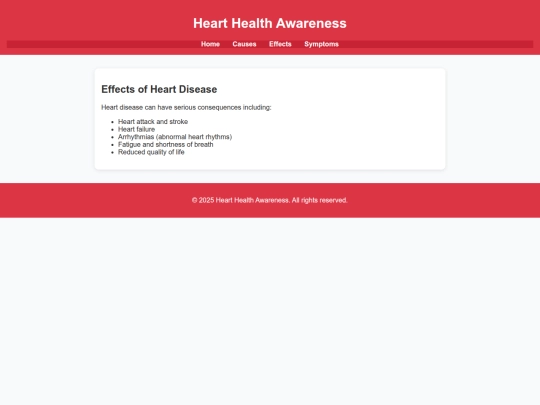 Heart Health Awareness

Home Causes Effects Symptoms

Effects of Heart Disease

Heart disease can have serious consequences including:

- Heart attack and stroke
- Heart failure
- Arrhythmias (abnormal heart rhythms)
- Fatigue and shortness of breath
- Reduced quality of life

© 2025 Heart Health Awareness. All rights reserved.